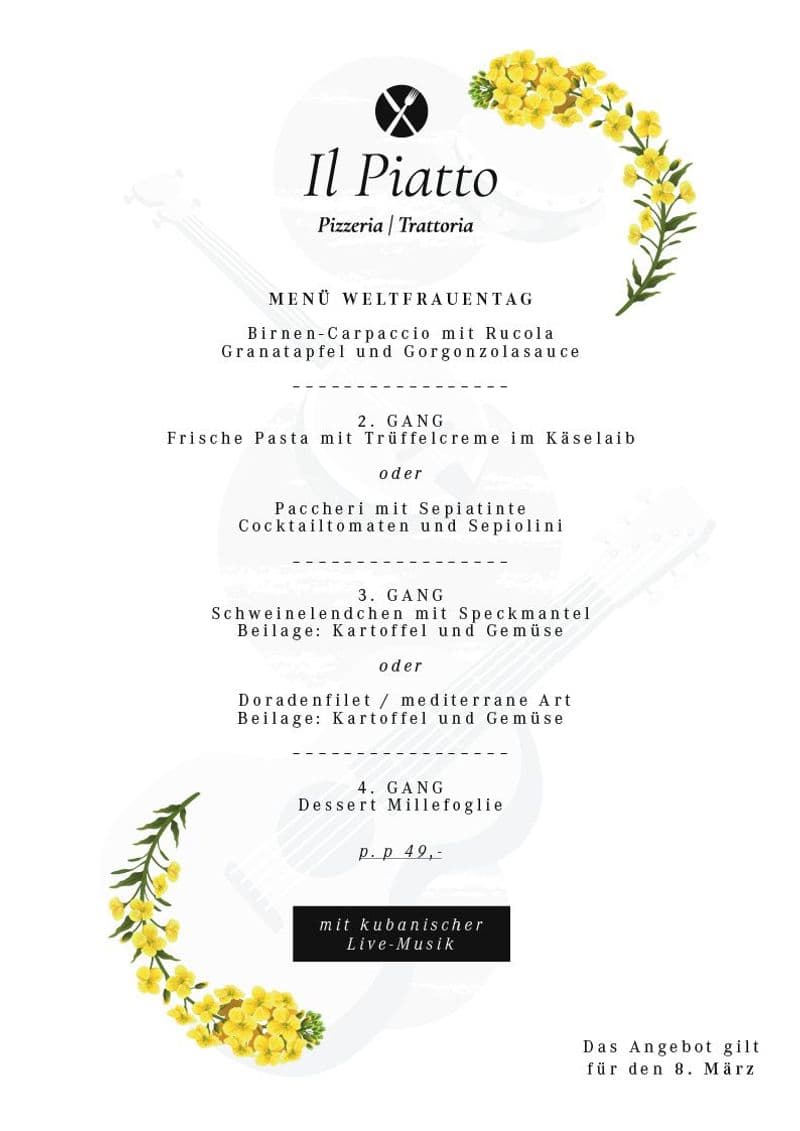 Il Piatto

Pizzeria | Trattoria

MENÜ WELTFRAUENTAG

Birnen-Carpaccio mit Rucola
Granatapfel und Gorgonzolasauce

-----------------

2. GANG
Frische Pasta mit Trüffelcreme im Käselaib

oder

Paccheri mit Sepiatinte
Cocktailtomaten und Sepiolini

-----------------

3. GANG
Schweinelendchen mit Speckmantel
Beilage: Kartoffel und Gemüse

oder

Doradenfilet / mediterrane Art
Beilage: Kartoffel und Gemüse

-----------------

4. GANG
Dessert Millefoglie

p. p 49,-

mit kubanischer
Live-Musik

Das Angebot gilt
für den 8. März